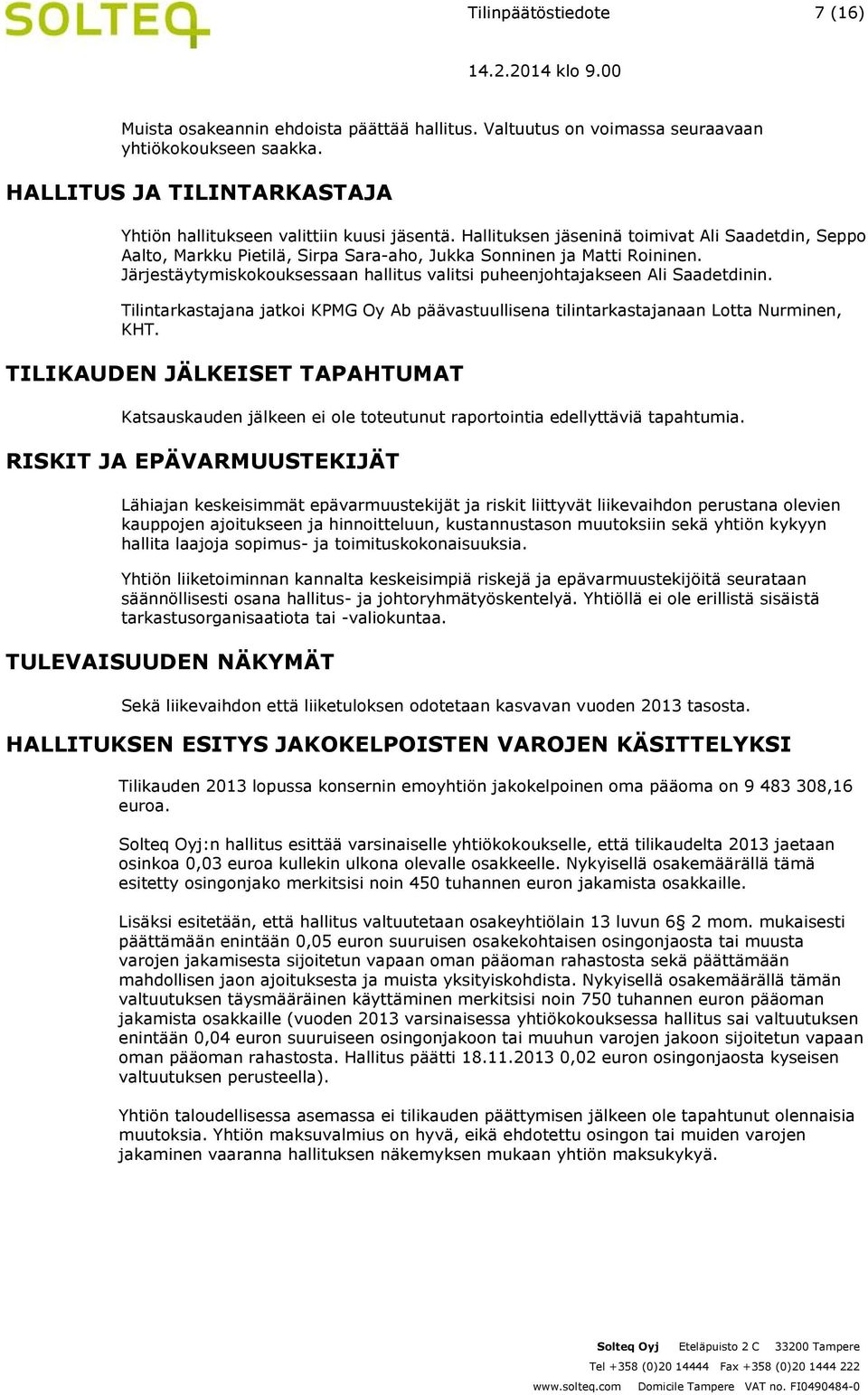 SOLTEQ

Tilinpäätöstiedote 7 (16)

14.2.2014 klo 9.00

Muista osakeannin ehdoista päättää hallitus. Valtuutus on voimassa seuraavaan yhtiökokoukseen saakka.

HALLITUS JA TILINTARKASTAJA

Yhtiön hallitukseen valittiin kuusi jäsentä. Hallituksen jäseninä toimivat Ali Saadetdin, Seppo Aalto, Markku Pietilä, Sirpa Sara-aho, Jukka Sonninen ja Matti Roininen. Järjestäytymiskokouksessaan hallitus valitsi puheenjohtajakseen Ali Saadetdinin.

Tilintarkastajana jatkoi KPMG Oy Ab päävastuullisena tilintarkastajanaan Lotta Nurminen, KHT.

TILIKAUDEN JÄLKEISET TAPAHTUMAT

Katsauskauden jälkeen ei ole toteutunut raportointia edellyttäviä tapahtumia.

RISKIT JA EPÄVARMUUSTEKIJÄT

Lähiajan keskeisimmät epävarmuustekijät ja riskit liittyvät liikevaihdon perustana olevien kauppojen ajoitukseen ja hinnoitteluun, kustannustason muutoksiin sekä yhtiön kykyyn hallita laajoja sopimus- ja toimituskokonaisuuksia.

Yhtiön liiketoiminnan kannalta keskeisimpiä riskejä ja epävarmuustekijöitä seurataan säännöllisesti osana hallitus- ja johtoryhmätyöskentelyä. Yhtiöllä ei ole erillistä sisäistä tarkastusorganisaatiota tai -valiokuntaa.

TULEVAISUUDEN NÄKYMÄT

Sekä liikevaihdon että liiketuloksen odotetaan kasvavan vuoden 2013 tasosta.

HALLITUKSEN ESITYS JAKOKELPOISTEN VAROJEN KÄSITTELYKSI

Tilikauden 2013 lopussa konsernin emoyhtiön jakokelpoinen oma pääoma on 9 483 308,16 euroa.

Solteq Oyj:n hallitus esittää varsinaiselle yhtiökokoukselle, että tilikaudelta 2013 jaetaan osinkoa 0,03 euroa kullekin ulkona olevalle osakkeelle. Nykyisellä osakemäärällä tämä esitetty osingonjako merkitsisi noin 450 tuhannen euron jakamista osakkaille.

Lisäksi esitetään, että hallitus valtuutetaan osakeyhtiölain 13 luvun 6§ 2 mom. mukaisesti päättämään enintään 0,05 euron suuruisen osakekohtaisen osingonjaosta tai muusta varojen jakamisesta sijoitetun vapaan oman pääoman rahastosta sekä päättämään mahdollisen jaon ajoituksesta ja muista yksityiskohdista. Nykyisellä osakemäärällä tämän valtuutuksen täysmääräinen käyttäminen merkitsisi noin 750 tuhannen euron pääoman jakamista osakkaille (vuoden 2013 varsinaisessa yhtiökokouksessa hallitus sai valtuutuksen enintään 0,04 euron suuruiseen osingonjakoon tai muuhun varojen jakoon sijoitetun vapaan oman pääoman rahastosta. Hallitus päätti 18.11.2013 0,02 euron osingonjaosta kyseisen valtuutuksen perusteella).

Yhtiön taloudellisessa asemassa ei tilikauden päättymisen jälkeen ole tapahtunut olennaisia muutoksia. Yhtiön maksuvalmius on hyvä, eikä ehdotettu osingon tai muiden varojen jakaminen vaaranna hallituksen näkemyksen mukaan yhtiön maksukykyä.

Solteq Oyj Eteläpuisto 2 C 33200 Tampere
Tel +358 (0)20 14444 Fax +358 (0)20 1444 222
www.solteq.com Domicile Tampere VAT no. FI0490484-0